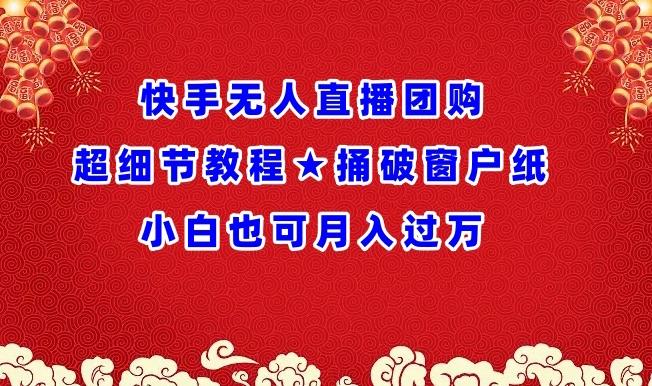 快手无人直播团购

超细节教程★捅破窗户纸

小白也可月入过万